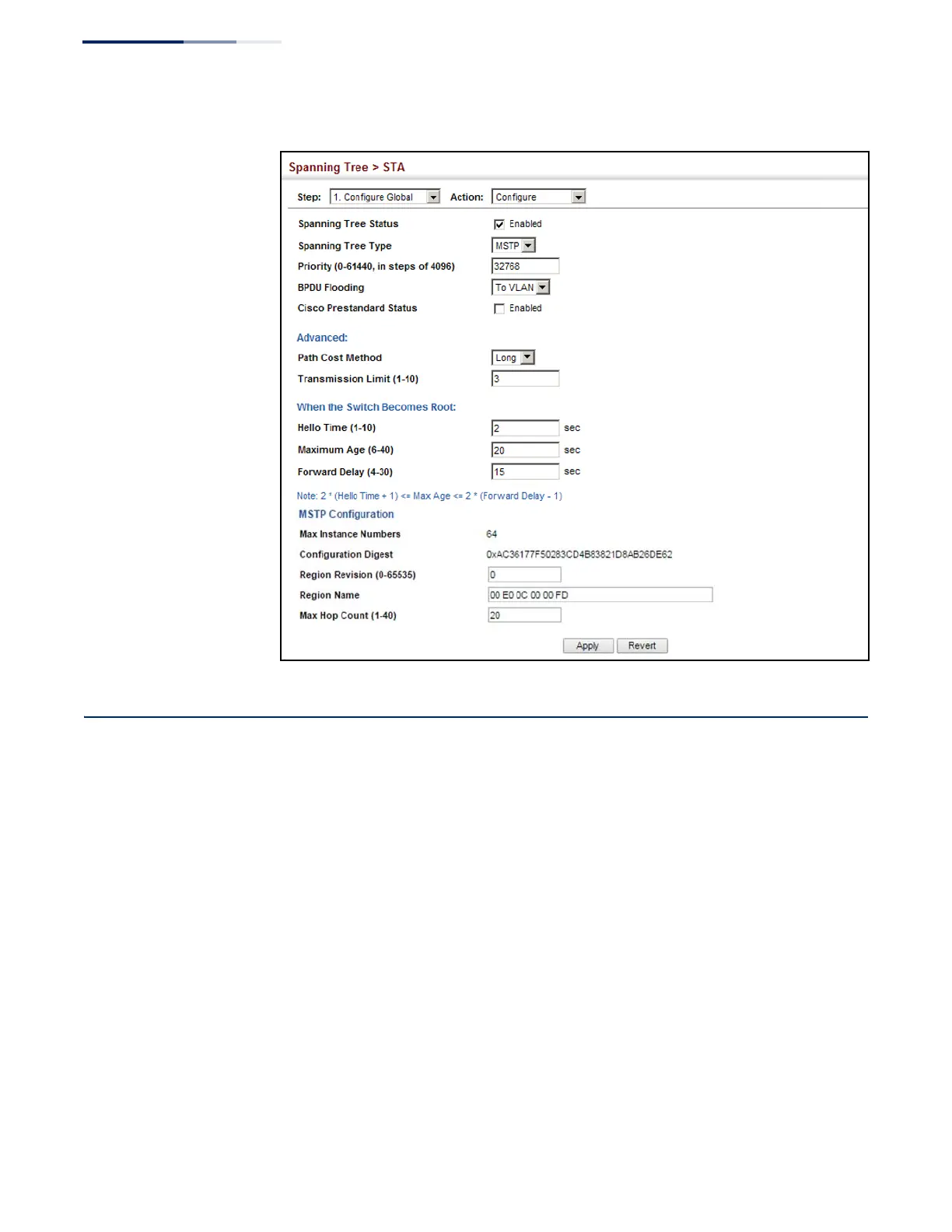 Spanning Tree > STA

Step: 1. Configure Global Action: Configure

Spanning Tree Status Enabled
Spanning Tree Type MSTP
Priority (0-61440, in steps of 4096) 32768
BPDU Flooding To VLAN
Cisco Prestandard Status Enabled

Advanced:
Path Cost Method Long
Transmission Limit (1-10) 3

When the Switch Becomes Root:
Hello Time (1-10) 2 sec
Maximum Age (6-40) 20 sec
Forward Delay (4-30) 15 sec

Note: 2 * (Hello Time + 1) <= Max Age <= 2 * (Forward Delay - 1)

MSTP Configuration
Max Instance Numbers 64
Configuration Digest 0xAC36177F50283CD4B83821D8AB26DE62
Region Revision (0-65535) 0
Region Name 00 E0 0C 00 00 FD
Max Hop Count (1-40) 20

Apply Revert